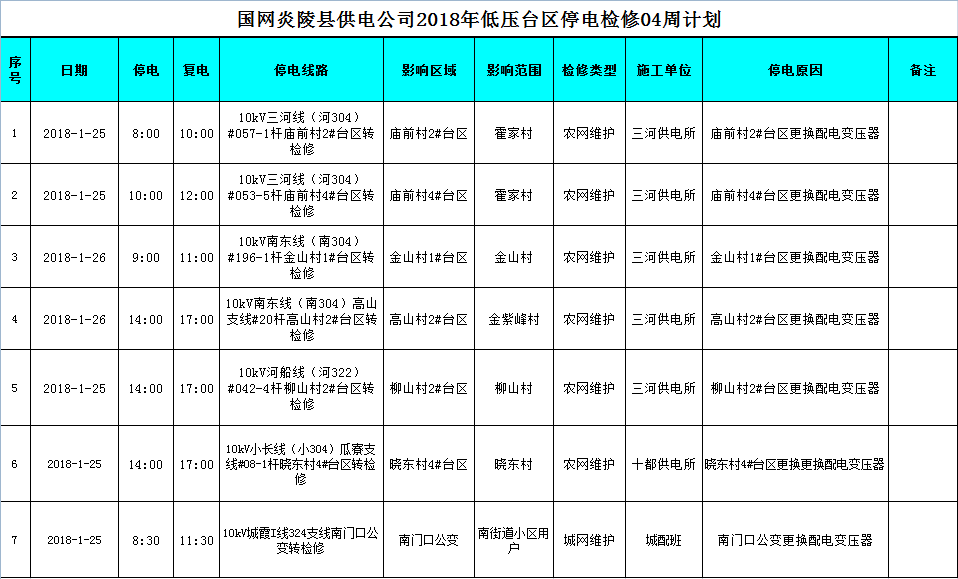 国网炎陵县供电公司2018年低压台区停电检修04周计划

| 序号 | 日期 | 停电 | 复电 | 停电线路 | 影响区域 | 影响范围 | 检修类型 | 施工单位 | 停电原因 | 备注 |
|---|---|---|---|---|---|---|---|---|---|---|
| 1 | 2018-1-25 | 8:00 | 10:00 | 10kV三河线（河304）#057-1杆庙前村2#台区转检修 | 庙前村2#台区 | 霍家村 | 农网维护 | 三河供电所 | 庙前村2#台区更换配电变压器 | |
| 2 | 2018-1-25 | 10:00 | 12:00 | 10kV三河线（河304）#053-5杆庙前村4#台区转检修 | 庙前村4#台区 | 霍家村 | 农网维护 | 三河供电所 | 庙前村4#台区更换配电变压器 | |
| 3 | 2018-1-26 | 9:00 | 11:00 | 10kV南东线（南304）#196-1杆金山村1#台区转检修 | 金山村1#台区 | 金山村 | 农网维护 | 三河供电所 | 金山村1#台区更换配电变压器 | |
| 4 | 2018-1-26 | 14:00 | 17:00 | 10kV南东线（南304）高山支线#20杆高山村2#台区转检修 | 高山村2#台区 | 金紫峰村 | 农网维护 | 三河供电所 | 高山村2#台区更换配电变压器 | |
| 5 | 2018-1-25 | 14:00 | 17:00 | 10kV河船线（河322）#042-4杆柳山村2#台区转检修 | 柳山村2#台区 | 柳山村 | 农网维护 | 三河供电所 | 柳山村2#台区更换配电变压器 | |
| 6 | 2018-1-25 | 14:00 | 17:00 | 10kV小长线（小304）瓜寮支线#08-1杆晓东村4#台区转检修 | 晓东村4#台区 | 晓东村 | 农网维护 | 十都供电所 | 晓东村4#台区更换更换配电变压器 | |
| 7 | 2018-1-25 | 8:30 | 11:30 | 10kV城霞I线324支线南门口公变转检修 | 南门口公变 | 南街道小区用户 | 城网维护 | 城配班 | 南门口公变更换配电变压器 | |